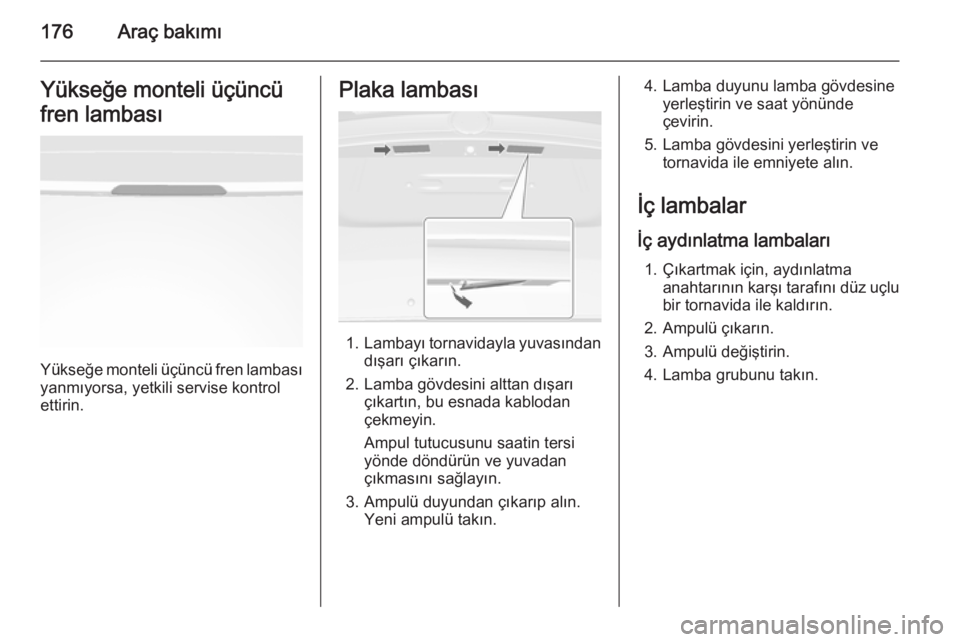 176 Araç bakımı

Yükseğe monteli üçüncü fren lambası

Yükseğe monteli üçüncü fren lambası yanmıyorsa, yetkili servise kontrol ettirin.

Plaka lambası

1. Lambayı tornavidayla yuvasından dışarı çıkarın.
2. Lamba gövdesini alttan dışarı çıkartın, bu esnada kablodan çekmeyin.
Ampul tutucusunu saatin tersi yönde döndürün ve yuvadan çıkmasını sağlayın.
3. Ampulü duyundan çıkarıp alın. Yeni ampulü takın.
4. Lamba duyunu lamba gövdesine yerleştirin ve saat yönünde çevirin.
5. Lamba gövdesini yerleştirin ve tornavida ile emniyete alın.

İç lambalar

İç aydınlatma lambaları

1. Çıkartmak için, aydınlatma anahtarının karşı tarafını düz uçlu bir tornavida ile kaldırın.
2. Ampulü çıkarın.
3. Ampulü değiştirin.
4. Lamba grubunu takın.

carmanualsonline.info